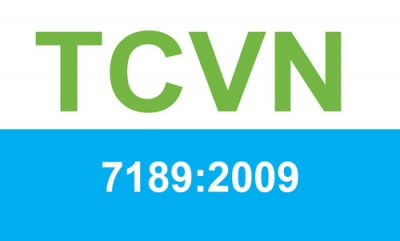 TCVN

7189:2009